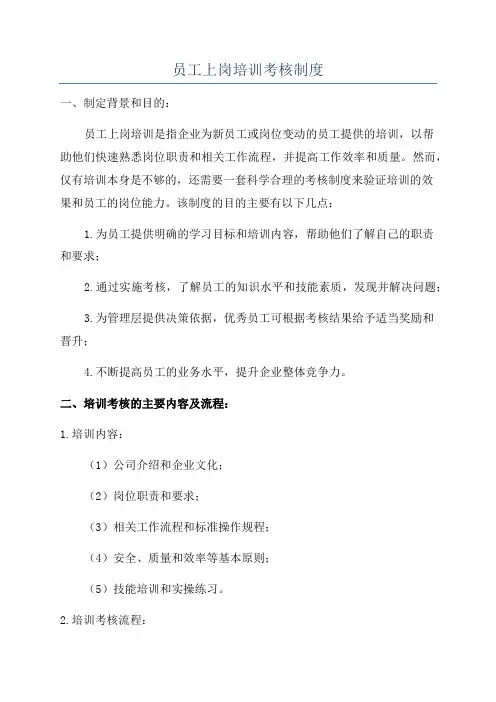 员工上岗培训考核制度

一、制定背景和目的：

员工上岗培训是指企业为新员工或岗位变动的员工提供的培训，以帮助他们快速熟悉岗位职责和相关工作流程，并提高工作效率和质量。然而，仅有培训本身是不够的，还需要一套科学合理的考核制度来验证培训的效果和员工的岗位能力。该制度的目的主要有以下几点：

1.为员工提供明确的学习目标和培训内容，帮助他们了解自己的职责和要求；

2.通过实施考核，了解员工的知识水平和技能素质，发现并解决问题；

3.为管理层提供决策依据，优秀员工可根据考核结果给予适当奖励和晋升；

4.不断提高员工的业务水平，提升企业整体竞争力。

二、培训考核的主要内容及流程：

1.培训内容：

（1）公司介绍和企业文化；

（2）岗位职责和要求；

（3）相关工作流程和标准操作规程；

（4）安全、质量和效率等基本原则；

（5）技能培训和实操练习。

2.培训考核流程：